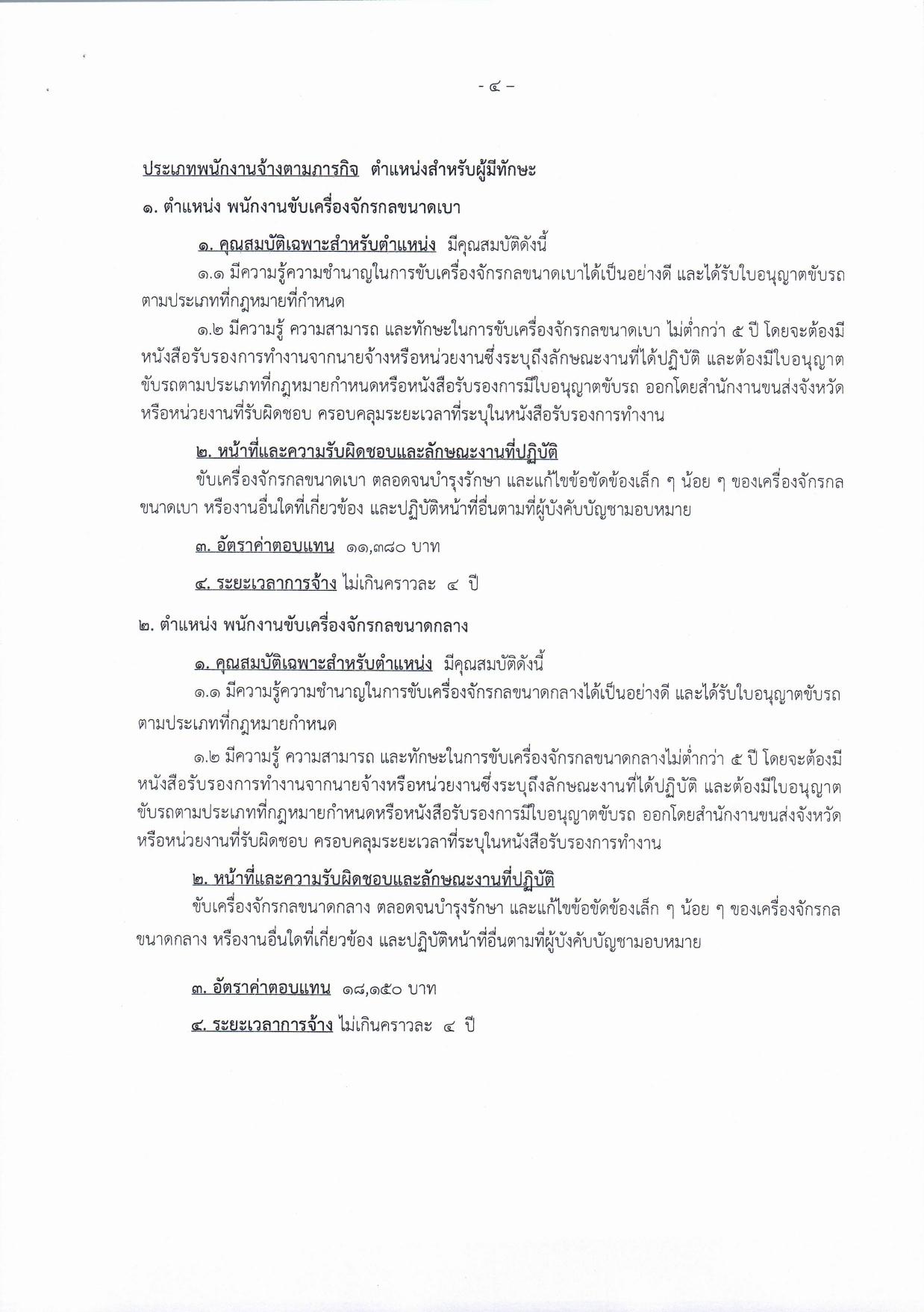 - ๔ -

ประเภทพนักงานจ้างตามภารกิจ ตำแหน่งสำหรับผู้มีทักษะ

๑. ตำแหน่ง พนักงานขับเครื่องจักรกลขนาดเบา

๑. คุณสมบัติเฉพาะสำหรับตำแหน่ง มีคุณสมบัติดังนี้

๑.๑ มีความรู้ความชำนาญในการขับเครื่องจักรกลขนาดเบาได้เป็นอย่างดี และได้รับใบอนุญาตขับรถตามประเภทที่กฎหมายที่กำหนด

๑.๒ มีความรู้ ความสามารถ และทักษะในการขับเครื่องจักรกลขนาดเบา ไม่ต่ำกว่า ๕ ปี โดยจะต้องมีหนังสือรับรองการทำงานจากนายจ้างหรือหน่วยงานซึ่งระบุถึงลักษณะงานที่ได้ปฏิบัติ และต้องมีใบอนุญาตขับรถตามประเภทที่กฎหมายกำหนดหรือหนังสือรับรองการมีใบอนุญาตขับรถ ออกโดยสำนักงานขนส่งจังหวัดหรือหน่วยงานที่รับผิดชอบ ครอบคลุมระยะเวลาที่ระบุในหนังสือรับรองการทำงาน

๒. หน้าที่และความรับผิดชอบและลักษณะงานที่ปฏิบัติ

ขับเครื่องจักรกลขนาดเบา ตลอดจนบำรุงรักษา และแก้ไขข้อขัดข้องเล็ก ๆ น้อย ๆ ของเครื่องจักรกลขนาดเบา หรืองานอื่นใดที่เกี่ยวข้อง และปฏิบัติหน้าที่อื่นตามที่ผู้บังคับบัญชามอบหมาย

๓. อัตราค่าตอบแทน ๑๑,๓๘๐ บาท

๔. ระยะเวลาการจ้าง ไม่เกินคราวละ ๔ ปี

๒. ตำแหน่ง พนักงานขับเครื่องจักรกลขนาดกลาง

๑. คุณสมบัติเฉพาะสำหรับตำแหน่ง มีคุณสมบัติดังนี้

๑.๑ มีความรู้ความชำนาญในการขับเครื่องจักรกลขนาดกลางได้เป็นอย่างดี และได้รับใบอนุญาตขับรถตามประเภทที่กฎหมายกำหนด

๑.๒ มีความรู้ ความสามารถ และทักษะในการขับเครื่องจักรกลขนาดกลางไม่ต่ำกว่า ๕ ปี โดยจะต้องมีหนังสือรับรองการทำงานจากนายจ้างหรือหน่วยงานซึ่งระบุถึงลักษณะงานที่ได้ปฏิบัติ และต้องมีใบอนุญาตขับรถตามประเภทที่กฎหมายกำหนดหรือหนังสือรับรองการมีใบอนุญาตขับรถ ออกโดยสำนักงานขนส่งจังหวัดหรือหน่วยงานที่รับผิดชอบ ครอบคลุมระยะเวลาที่ระบุในหนังสือรับรองการทำงาน

๒. หน้าที่และความรับผิดชอบและลักษณะงานที่ปฏิบัติ

ขับเครื่องจักรกลขนาดกลาง ตลอดจนบำรุงรักษา และแก้ไขข้อขัดข้องเล็ก ๆ น้อย ๆ ของเครื่องจักรกลขนาดกลาง หรืองานอื่นใดที่เกี่ยวข้อง และปฏิบัติหน้าที่อื่นตามที่ผู้บังคับบัญชามอบหมาย

๓. อัตราค่าตอบแทน ๑๘,๑๕๐ บาท

๔. ระยะเวลาการจ้าง ไม่เกินคราวละ ๔ ปี